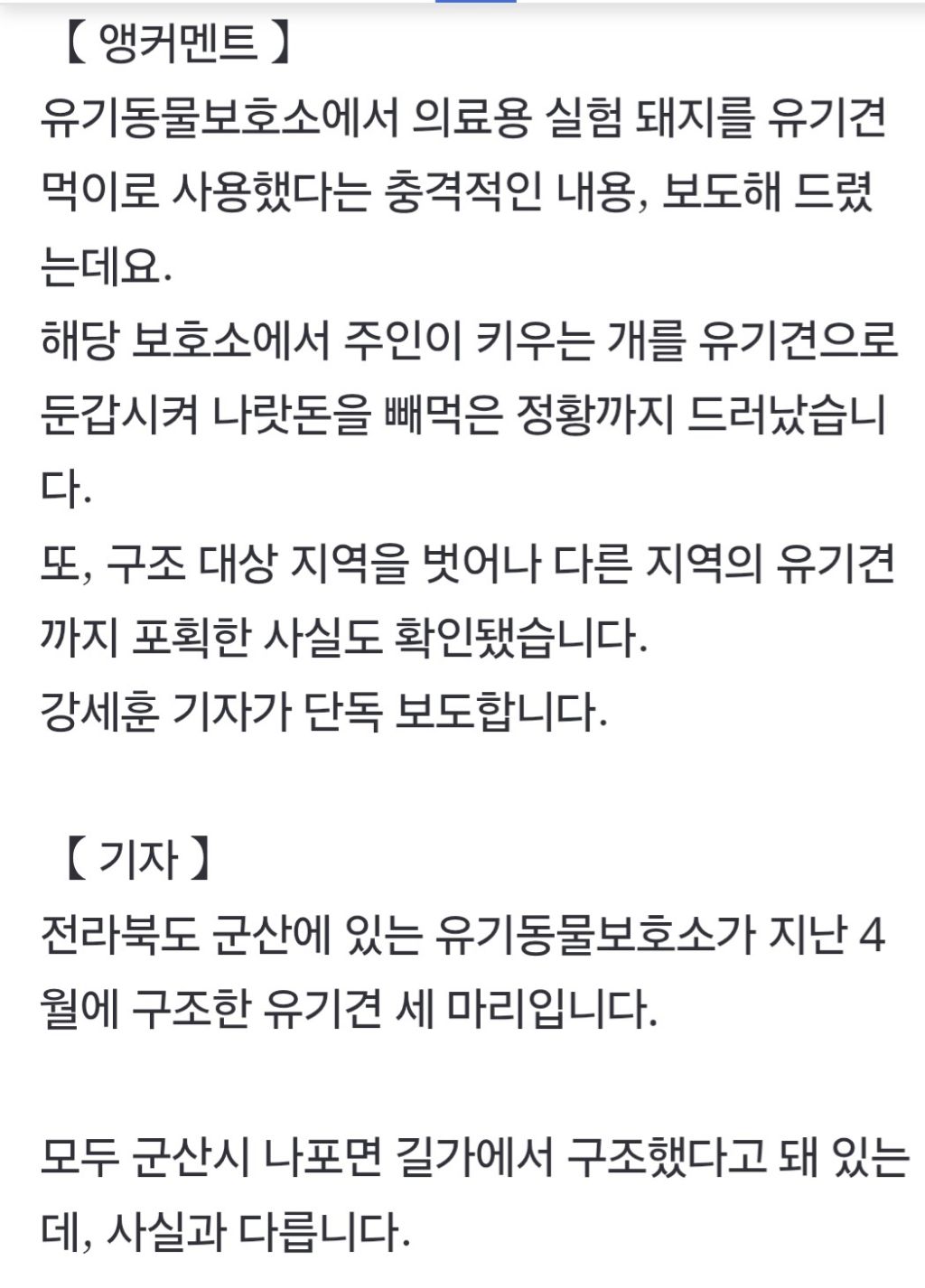 【 앵커멘트 】
유기동물보호소에서 의료용 실험 돼지를 유기견 먹이로 사용했다는 충격적인 내용, 보도해 드렸는데요.
해당 보호소에서 주인이 키우는 개를 유기견으로 둔갑시켜 나랏돈을 빼먹은 정황까지 드러났습니다.
또, 구조 대상 지역을 벗어나 다른 지역의 유기견까지 포획한 사실도 확인됐습니다.
강세훈 기자가 단독 보도합니다.

【 기자 】
전라북도 군산에 있는 유기동물보호소가 지난 4월에 구조한 유기견 세 마리입니다.

모두 군산시 나포면 길가에서 구조했다고 돼 있는데, 사실과 다릅니다.